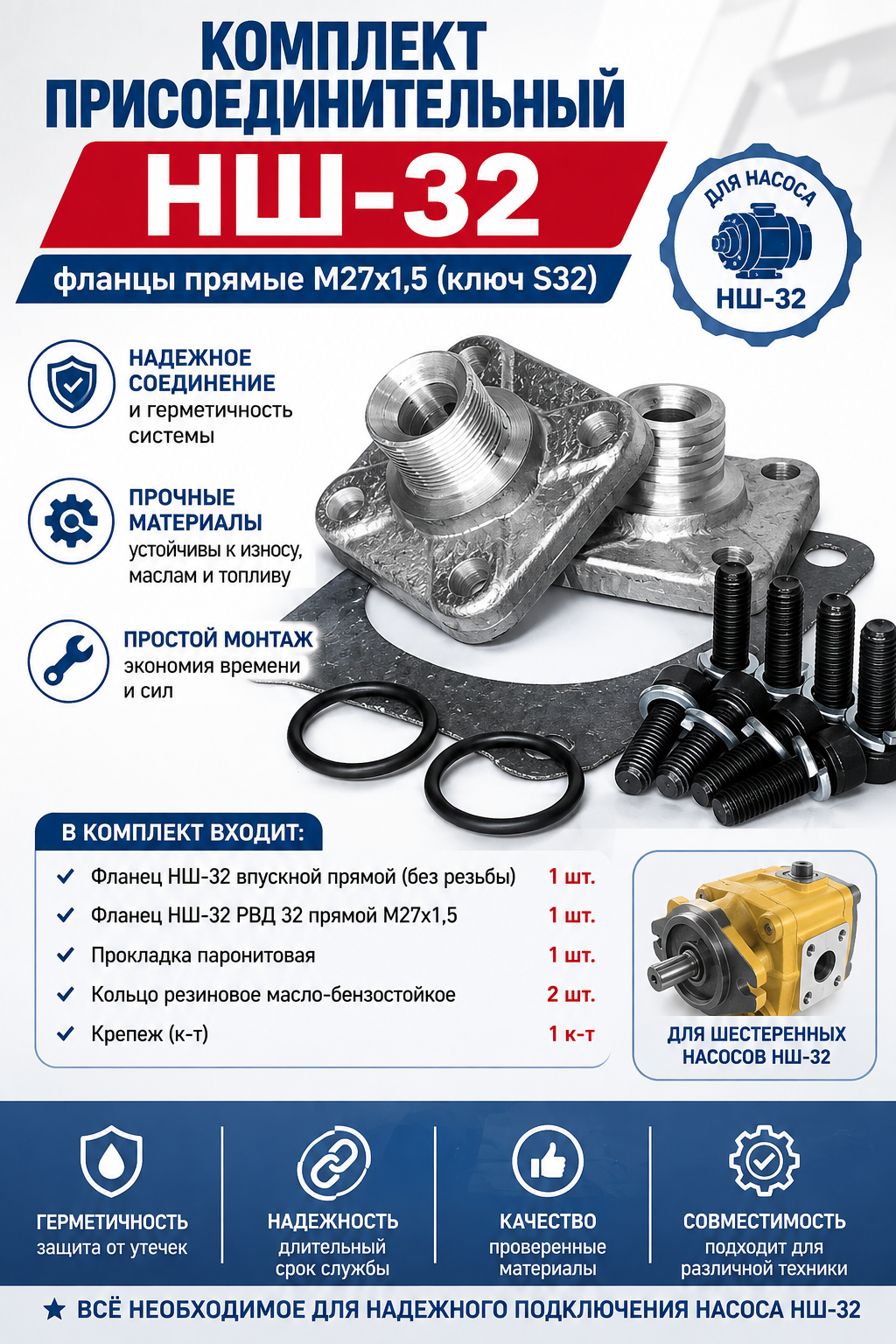 КОМПЛЕКТ
ПРИСОЕДИНИТЕЛЬНЫЙ

НШ-32

фланцы прямые М27х1,5 (ключ S32)

ДЛЯ НАСОСА
НШ-32

НАДЕЖНОЕ СОЕДИНЕНИЕ
и герметичность системы

ПРОЧНЫЕ МАТЕРИАЛЫ
устойчивы к износу, маслам и топливу

ПРОСТОЙ МОНТАЖ
экономия времени и сил

В КОМПЛЕКТ ВХОДИТ:

✓ Фланец НШ-32 впускной прямой (без резьбы) 1 шт.
✓ Фланец НШ-32 РВД 32 прямой М27х1,5 1 шт.
✓ Прокладка паронитовая 1 шт.
✓ Кольцо резиновое масло-бензостойкое 2 шт.
✓ Крепеж (к-т) 1 к-т

ДЛЯ ШЕСТЕРЕННЫХ НАСОСОВ НШ-32

ГЕРМЕТИЧНОСТЬ
защита от утечек

НАДЕЖНОСТЬ
длительный срок службы

КАЧЕСТВО
проверенные материалы

СОВМЕСТИМОСТЬ
подходит для различной техники

★ ВСЁ НЕОБХОДИМОЕ ДЛЯ НАДЕЖНОГО ПОДКЛЮЧЕНИЯ НАСОСА НШ-32